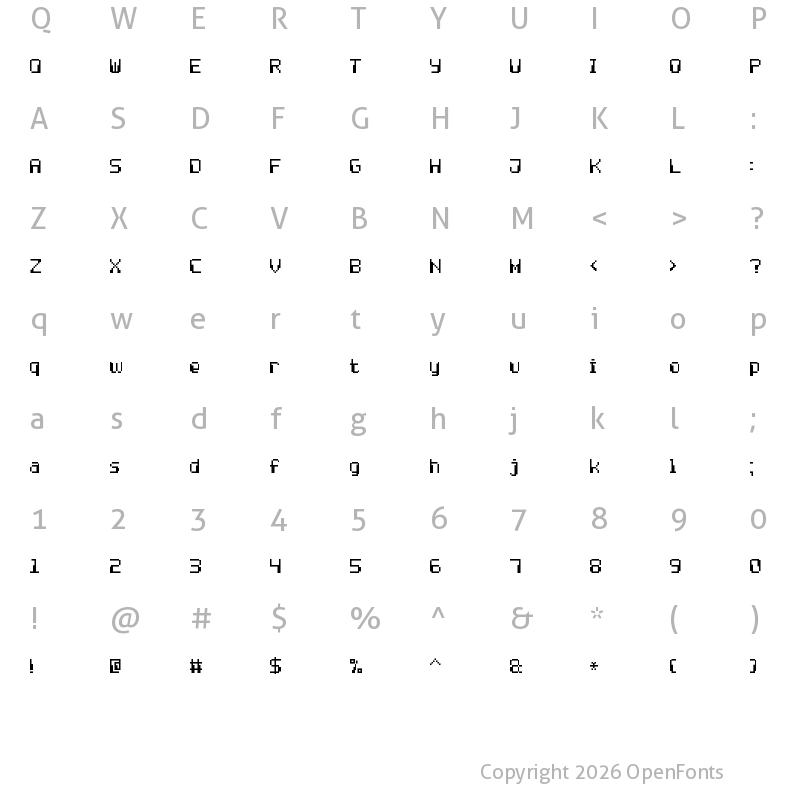 Q W E R T Y U I O P
Q W E R T Y U I O P

A S D F G H J K L :
A S D F G H J K L :

Z X C V B N M < > ?
Z X C V B N M < > ?

q w e r t y u i o p
q w e r t y u i o p

a s d f g h j k l ;
a s d f g h j k l ;

1 2 3 4 5 6 7 8 9 0
1 2 3 4 5 6 7 8 9 0

! @ # $ % ^ & * ( )
! @ # $ % ^ & * ( )

Copyright 2026 OpenFonts